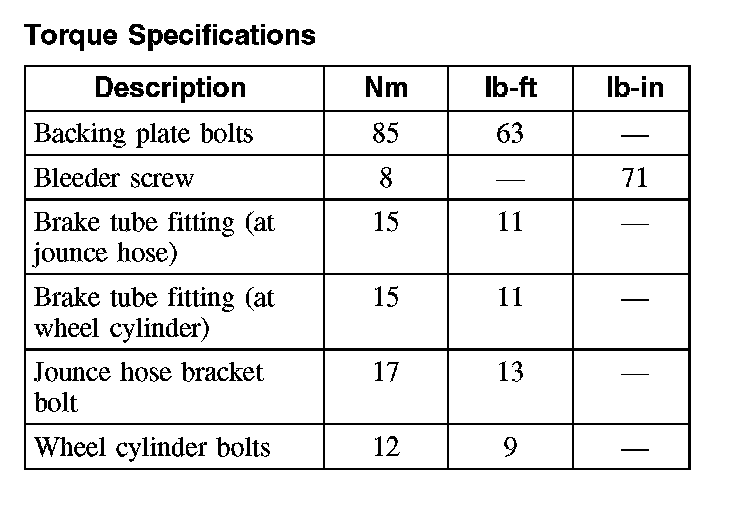 Torque Specifications

| Description | Nm | lb-ft | lb-in |
|---|---|---|---|
| Backing plate bolts | 85 | 63 | — |
| Bleeder screw | 8 | — | 71 |
| Brake tube fitting (at jounce hose) | 15 | 11 | — |
| Brake tube fitting (at wheel cylinder) | 15 | 11 | — |
| Jounce hose bracket bolt | 17 | 13 | — |
| Wheel cylinder bolts | 12 | 9 | — |